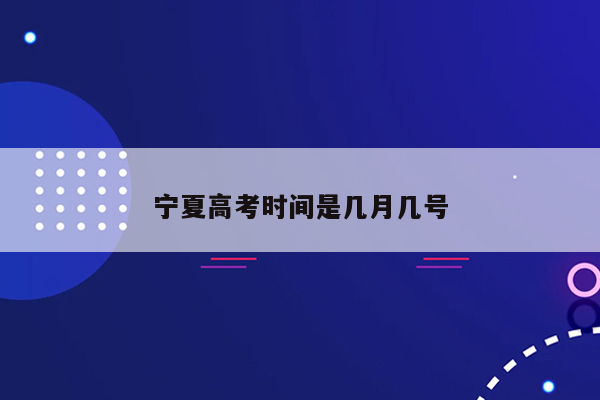 宁夏高考时间是几月几号